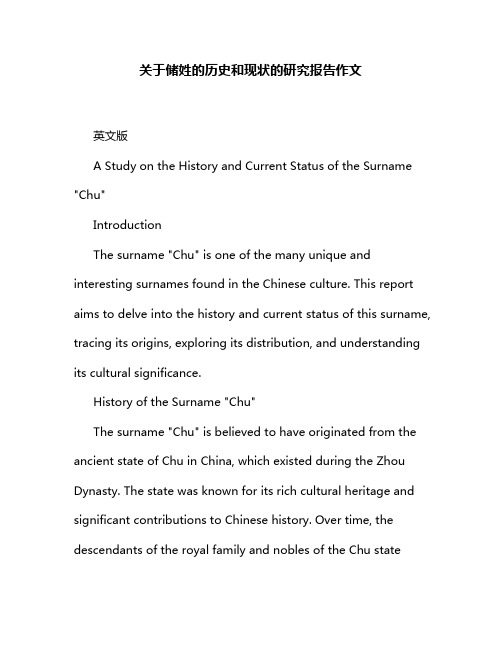 关于储姓的历史和现状的研究报告作文

英文版

A Study on the History and Current Status of the Surname "Chu"

Introduction

The surname "Chu" is one of the many unique and interesting surnames found in the Chinese culture. This report aims to delve into the history and current status of this surname, tracing its origins, exploring its distribution, and understanding its cultural significance.

History of the Surname "Chu"

The surname "Chu" is believed to have originated from the ancient state of Chu in China, which existed during the Zhou Dynasty. The state was known for its rich cultural heritage and significant contributions to Chinese history. Over time, the descendants of the royal family and nobles of the Chu state